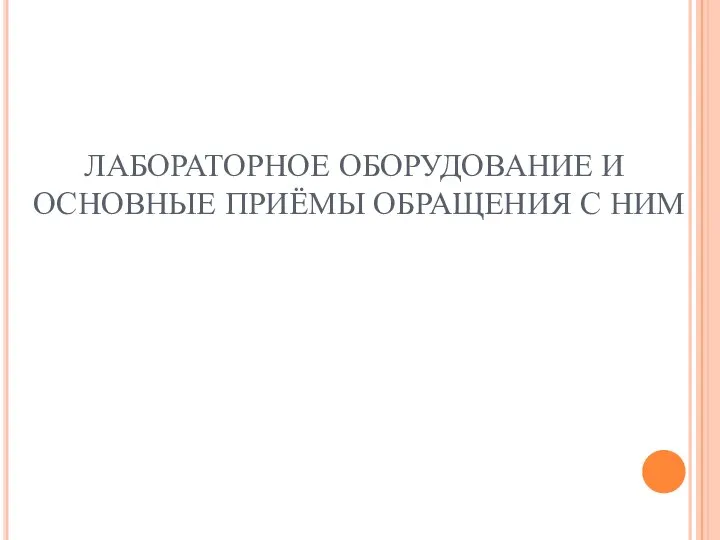 ЛАБОРАТОРНОЕ ОБОРУДОВАНИЕ И ОСНОВНЫЕ ПРИЁМЫ ОБРАЩЕНИЯ С НИМ